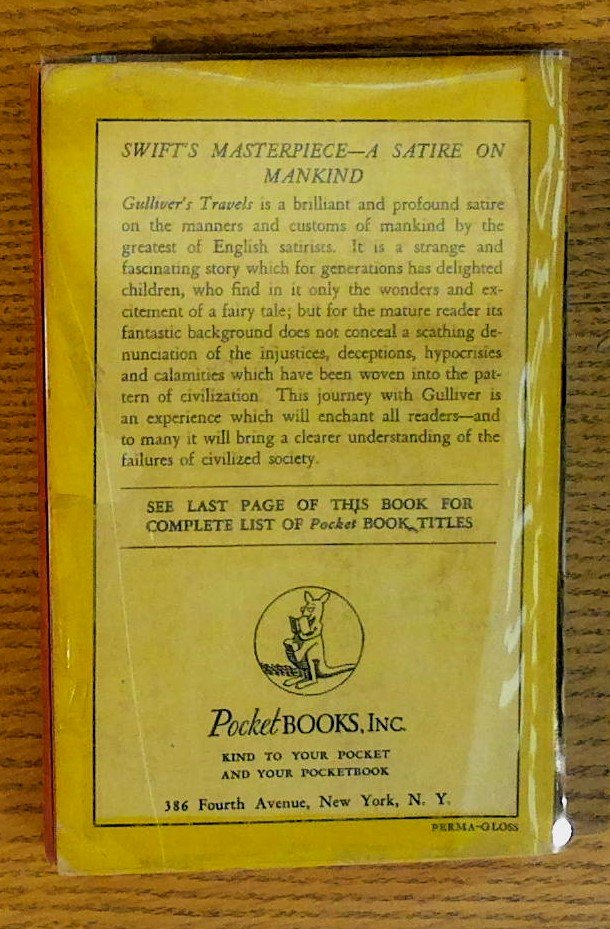 SWIFT'S MASTERPIECE—A SATIRE ON MANKIND

Gulliver's Travels is a brilliant and profound satire on the manners and customs of mankind by the greatest of English satirists. It is a strange and fascinating story which for generations has delighted children, who find in it only the wonders and excitement of a fairy tale; but for the mature reader its fantastic background does not conceal a scathing denunciation of the injustices, deceptions, hypocrisies and calamities which have been woven into the pattern of civilization. This journey with Gulliver is an experience which will enchant all readers—and to many it will bring a clearer understanding of the failures of civilized society.

SEE LAST PAGE OF THIS BOOK FOR COMPLETE LIST OF Pocket BOOK TITLES

Pocket BOOKS, INC.

KIND TO YOUR POCKET
AND YOUR POCKETBOOK

386 Fourth Avenue, New York, N. Y.

PERMA-GLOSS